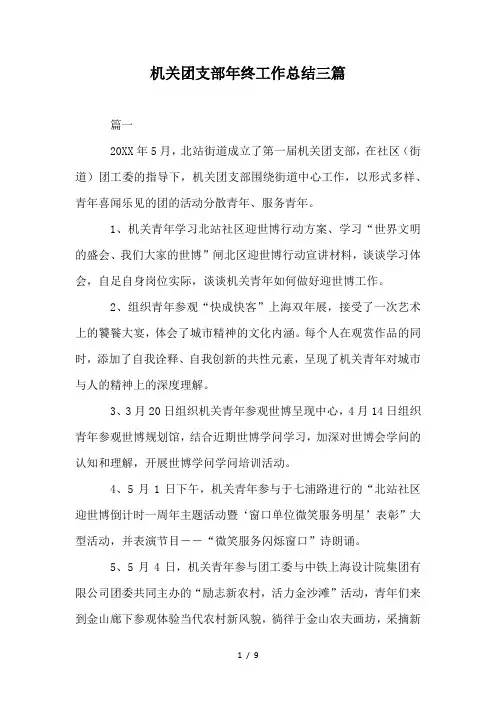 机关团支部年终工作总结三篇

篇一

20XX 年 5 月，北站街道成立了第一届机关团支部，在社区（街道）团工委的指导下，机关团支部围绕街道中心工作，以形式多样、青年喜闻乐见的团的活动分散青年、服务青年。

1、机关青年学习北站社区迎世博行动方案、学习“世界文明的盛会、我们大家的世博”闸北区迎世博行动宣讲材料，谈谈学习体会，自是自身岗位实际，谈谈机关青年如何做好迎世博工作。

2、组织青年参观“快成快客”上海双年展，接受了一次艺术上的饕餮大宴，体会了城市精神的文化内涵。每个人在观赏作品的同时，添加了自我诠释、自我创新的共性元素，呈现了机关青年对城市与人的精神上的深度理解。

3、3 月 20 日组织机关青年参观世博呈现中心，4 月 14 日组织青年参观世博规划馆，结合近期世博学问学习，加深对世博会学问的认知和理解，开展世博学问学问培训活动。

4、5 月 1 日下午，机关青年参与于七浦路进行的“北站社区迎世博倒计时一周年主题活动暨‘窗口单位微笑服务明星’表彰”大型活动，并表演节目——“微笑服务闪烁窗口”诗朗诵。

5、5 月 4 日，机关青年参与团工委与中铁上海设计院集团有限公司团委共同主办的“励志新农村，活力金沙滩”活动，青年们来到金山廊下参观体验当代农村新风貌，徜徉于金山农夫画坊，采摘新

1 / 9